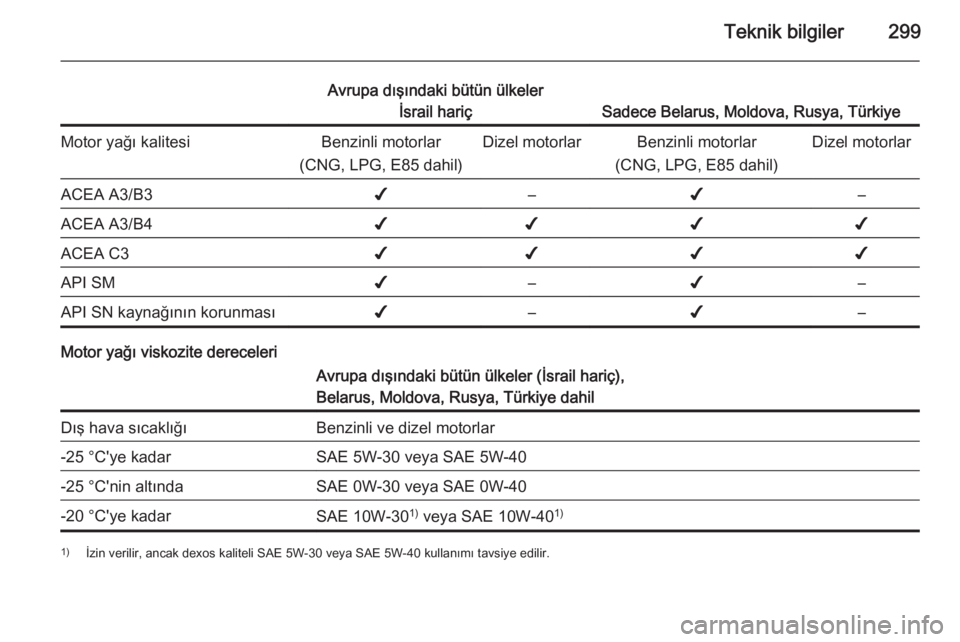 Teknik bilgiler 299

| | Avrupa dışındaki bütün ülkeler İsrail hariç | | Sadece Belarus, Moldova, Rusya, Türkiye | |
|---|---|---|---|---|
| Motor yağı kalitesi | Benzinli motorlar (CNG, LPG, E85 dahil) | Dizel motorlar | Benzinli motorlar (CNG, LPG, E85 dahil) | Dizel motorlar |
| ACEA A3/B3 | ✔ | – | ✔ | – |
| ACEA A3/B4 | ✔ | ✔ | ✔ | ✔ |
| ACEA C3 | ✔ | ✔ | ✔ | ✔ |
| API SM | ✔ | – | ✔ | – |
| API SN kaynağının korunması | ✔ | – | ✔ | – |

Motor yağı viskozite dereceleri

| | Avrupa dışındaki bütün ülkeler (İsrail hariç), Belarus, Moldova, Rusya, Türkiye dahil |
|---|---|
| Dış hava sıcaklığı | Benzinli ve dizel motorlar |
| -25 °C'ye kadar | SAE 5W-30 veya SAE 5W-40 |
| -25 °C'nin altında | SAE 0W-30 veya SAE 0W-40 |
| -20 °C'ye kadar | SAE 10W-30$^{1)}$ veya SAE 10W-40$^{1)}$ |

$^{1)}$ İzin verilir, ancak dexos kaliteli SAE 5W-30 veya SAE 5W-40 kullanımı tavsiye edilir.

carmanualsonline.info